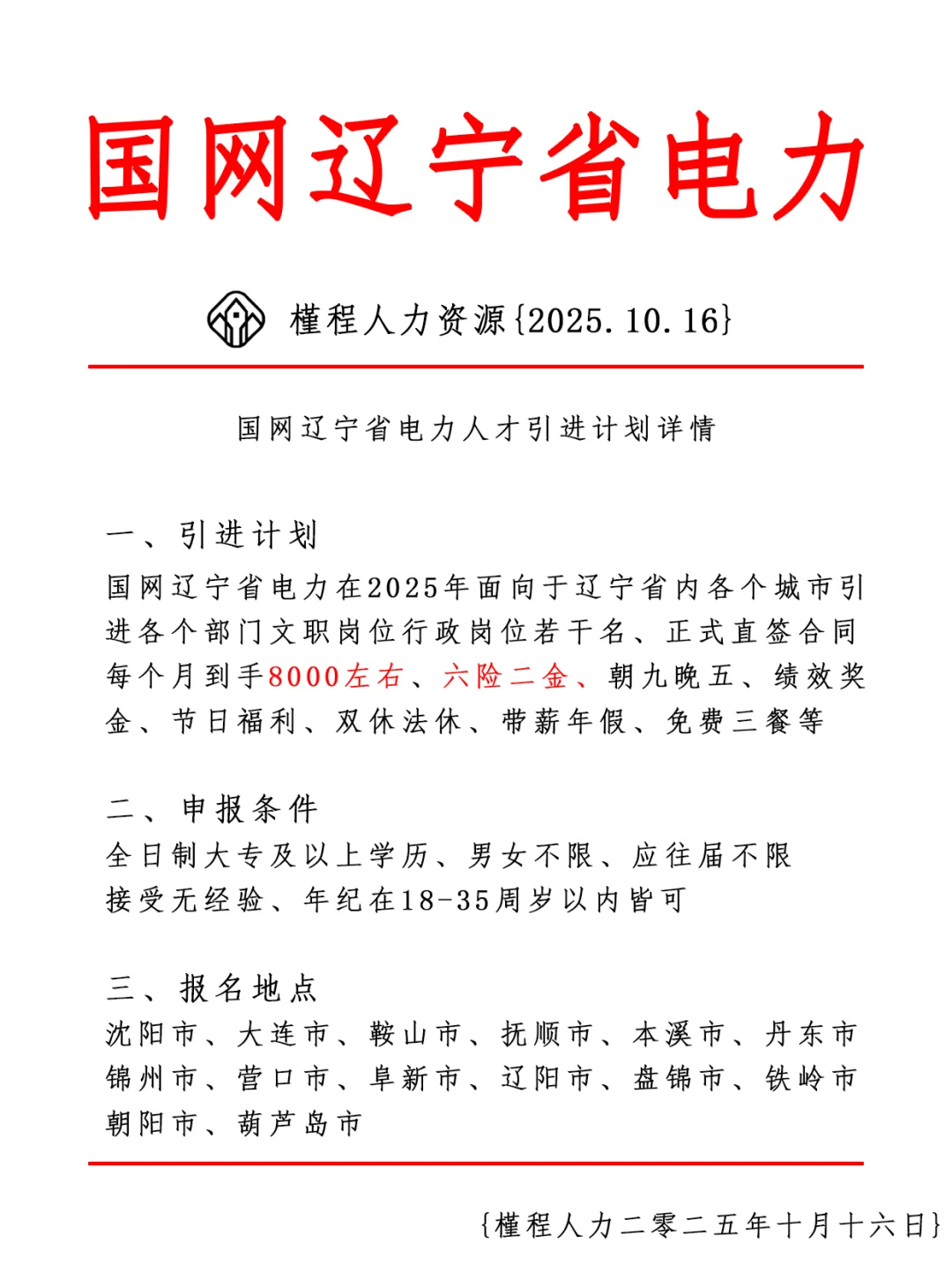 国网辽宁省电力

槿程人力资源{2025.10.16}

国网辽宁省电力人才引进计划详情

一、引进计划
国网辽宁省电力在2025年面向于辽宁省内各个城市引进各个部门文职岗位行政岗位若干名、正式直签合同每个月到手8000左右、六险二金、朝九晚五、绩效奖金、节日福利、双休法休、带薪年假、免费三餐等

二、申报条件
全日制大专及以上学历、男女不限、应往届不限
接受无经验、年纪在18-35周岁以内皆可

三、报名地点
沈阳市、大连市、鞍山市、抚顺市、本溪市、丹东市
锦州市、营口市、阜新市、辽阳市、盘锦市、铁岭市
朝阳市、葫芦岛市

{槿程人力二零二五年十月十六日}